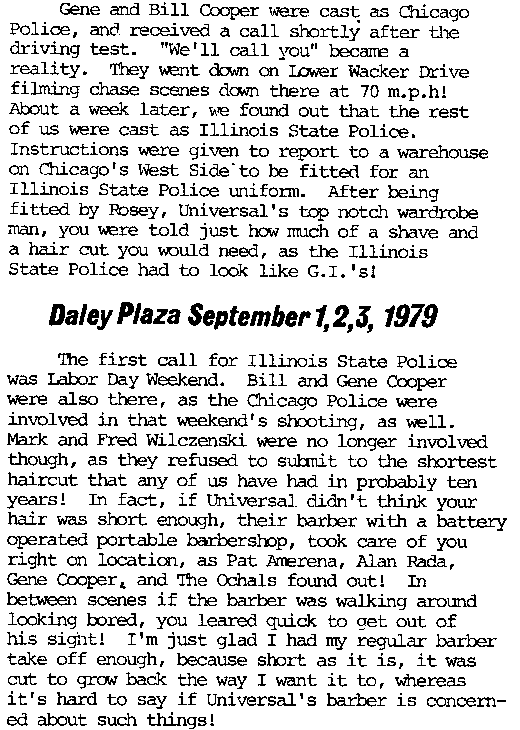 Gene and Bill Cooper were cast as Chicago Police, and received a call shortly after the driving test. "We'll call you" became a reality. They went down on Lower Wacker Drive filming chase scenes down there at 70 m.p.h! About a week later, we found out that the rest of us were cast as Illinois State Police. Instructions were given to report to a warehouse on Chicago's West Side to be fitted for an Illinois State Police uniform. After being fitted by Rosey, Universal's top notch wardrobe man, you were told just how much of a shave and a hair cut you would need, as the Illinois State Police had to look like G.I.'s!

Daley Plaza September 1,2,3, 1979

The first call for Illinois State Police was Labor Day Weekend. Bill and Gene Cooper were also there, as the Chicago Police were involved in that weekend's shooting, as well. Mark and Fred Wilczenski were no longer involved though, as they refused to submit to the shortest haircut that any of us have had in probably ten years! In fact, if Universal didn't think your hair was short enough, their barber with a battery operated portable barbershop, took care of you right on location, as Pat Amerena, Alan Rada, Gene Cooper, and The Ochals found out! In between scenes if the barber was walking around looking bored, you leared quick to get out of his sight! I'm just glad I had my regular barber take off enough, because short as it is, it was cut to grow back the way I want it to, whereas it's hard to say if Universal's barber is concerned about such things!